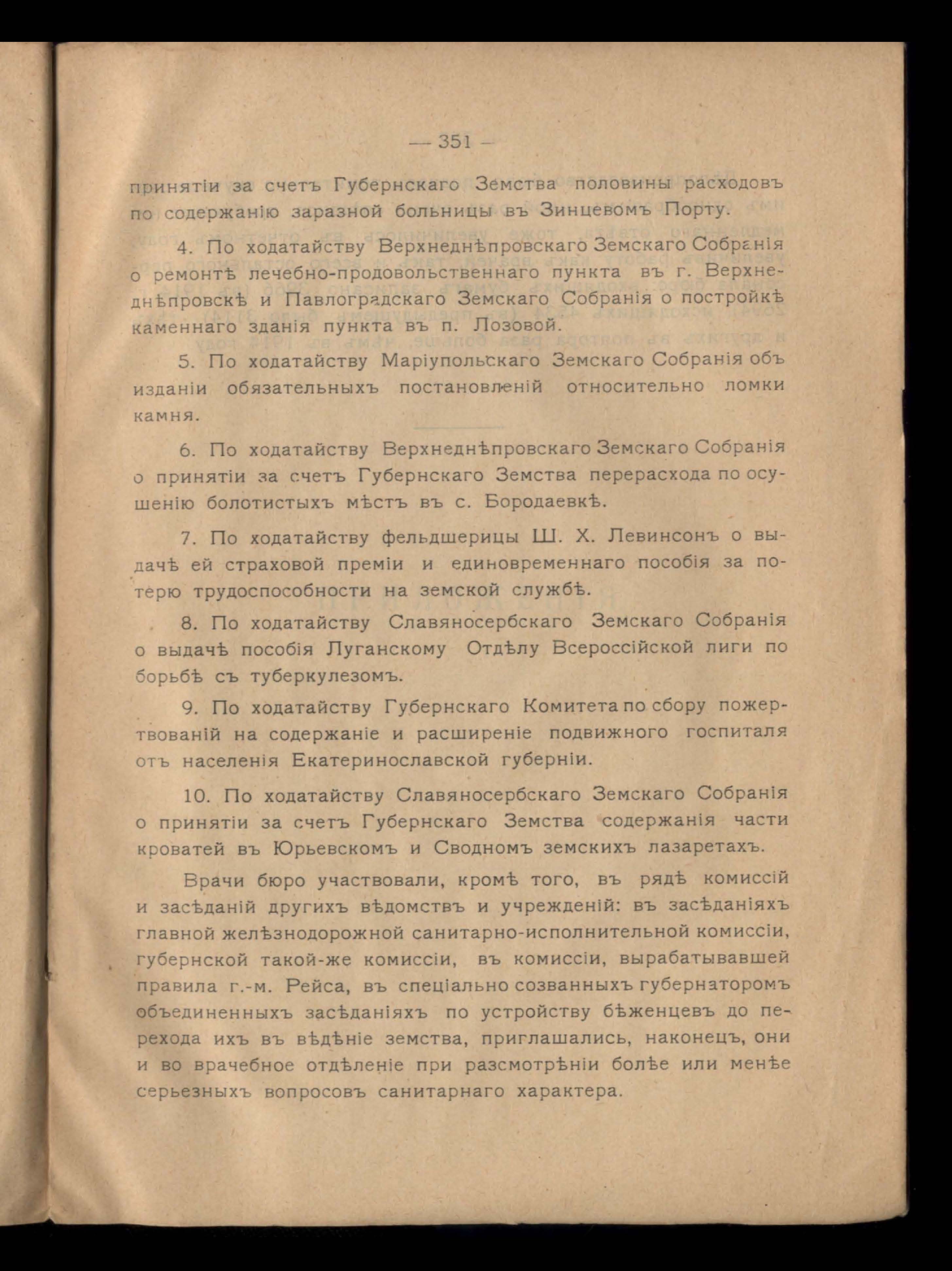 — 351 —

принятіи за счетъ Губернскаго Земства половины расходовъ по содержанію заразной больницы въ Зинцевомъ Порту.

4. По ходатайству Верхнеднѣпровскаго Земскаго Собранія о ремонтѣ лечебно-продовольственнаго пункта въ г. Верхнеднѣпровскѣ и Павлоградскаго Земскаго Собранія о постройкѣ каменнаго зданія пункта въ п. Лозовой.

5. По ходатайству Маріупольскаго Земскаго Собранія объ изданіи обязательныхъ постановленій относительно ломки камня.

6. По ходатайству Верхнеднѣпровскаго Земскаго Собранія о принятіи за счетъ Губернскаго Земства перерасхода по осушенію болотистыхъ мѣстъ въ с. Бородаевкѣ.

7. По ходатайству фельдшерицы Ш. Х. Левинсонъ о выдачѣ ей страховой преміи и единовременнаго пособія за потерю трудоспособности на земской службѣ.

8. По ходатайству Славяносербскаго Земскаго Собранія о выдачѣ пособія Луганскому Отдѣлу Всероссійской лиги по борьбѣ съ туберкулезомъ.

9. По ходатайству Губернскаго Комитета по сбору пожертвованій на содержаніе и расширеніе подвижного госпиталя отъ населенія Екатеринославской губерніи.

10. По ходатайству Славяносербскаго Земскаго Собранія о принятіи за счетъ Губернскаго Земства содержанія части кроватей въ Юрьевскомъ и Сводномъ земскихъ лазаретахъ.

Врачи бюро участвовали, кромѣ того, въ рядѣ комиссій и засѣданій другихъ вѣдомствъ и учрежденій: въ засѣданіяхъ главной желѣзнодорожной санитарно-исполнительной комиссіи, губернской такой-же комиссіи, въ комиссіи, вырабатывавшей правила г.-м. Рейса, въ спеціально созванныхъ губернаторомъ объединенныхъ засѣданіяхъ по устройству бѣженцевъ до перехода ихъ въ вѣдѣніе земства, приглашались, наконецъ, они и во врачебное отдѣленіе при разсмотрѣніи болѣе или менѣе серьезныхъ вопросовъ санитарнаго характера.